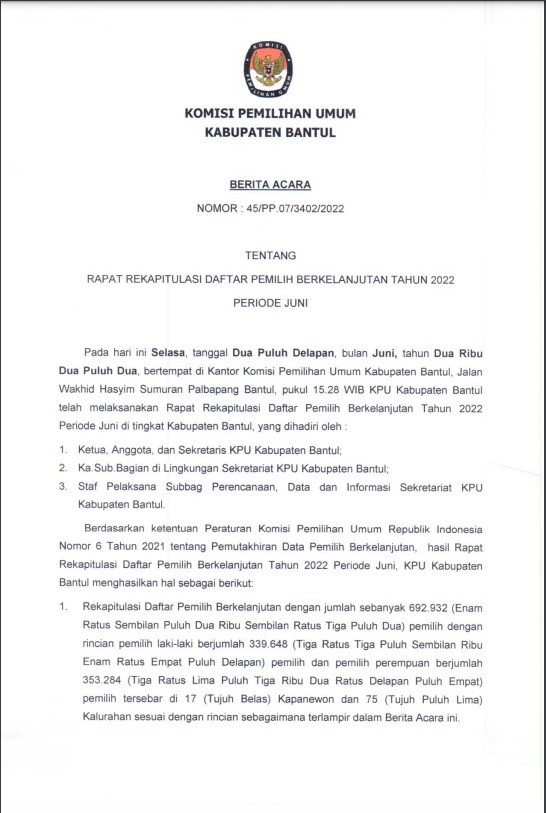 KOMISI
PEMILIHAN UMUM

KOMISI PEMILIHAN UMUM
KABUPATEN BANTUL

BERITA ACARA

NOMOR : 45/PP.07/3402/2022

TENTANG

RAPAT REKAPITULASI DAFTAR PEMILIH BERKELANJUTAN TAHUN 2022

PERIODE JUNI

Pada hari ini Selasa, tanggal Dua Puluh Delapan, bulan Juni, tahun Dua Ribu Dua Puluh Dua, bertempat di Kantor Komisi Pemilihan Umum Kabupaten Bantul, Jalan Wakhid Hasyim Sumuran Palbapang Bantul, pukul 15.28 WIB KPU Kabupaten Bantul telah melaksanakan Rapat Rekapitulasi Daftar Pemilih Berkelanjutan Tahun 2022 Periode Juni di tingkat Kabupaten Bantul, yang dihadiri oleh :

1. Ketua, Anggota, dan Sekretaris KPU Kabupaten Bantul;
2. Ka.Sub.Bagian di Lingkungan Sekretariat KPU Kabupaten Bantul;
3. Staf Pelaksana Subbag Perencanaan, Data dan Informasi Sekretariat KPU Kabupaten Bantul.

Berdasarkan ketentuan Peraturan Komisi Pemilihan Umum Republik Indonesia Nomor 6 Tahun 2021 tentang Pemutakhiran Data Pemilih Berkelanjutan, hasil Rapat Rekapitulasi Daftar Pemilih Berkelanjutan Tahun 2022 Periode Juni, KPU Kabupaten Bantul menghasilkan hal sebagai berikut:

1. Rekapitulasi Daftar Pemilih Berkelanjutan dengan jumlah sebanyak 692.932 (Enam Ratus Sembilan Puluh Dua Ribu Sembilan Ratus Tiga Puluh Dua) pemilih dengan rincian pemilih laki-laki berjumlah 339.648 (Tiga Ratus Tiga Puluh Sembilan Ribu Enam Ratus Empat Puluh Delapan) pemilih dan pemilih perempuan berjumlah 353.284 (Tiga Ratus Lima Puluh Tiga Ribu Dua Ratus Delapan Puluh Empat) pemilih tersebar di 17 (Tujuh Belas) Kapanewon dan 75 (Tujuh Puluh Lima) Kalurahan sesuai dengan rincian sebagaimana terlampir dalam Berita Acara ini.